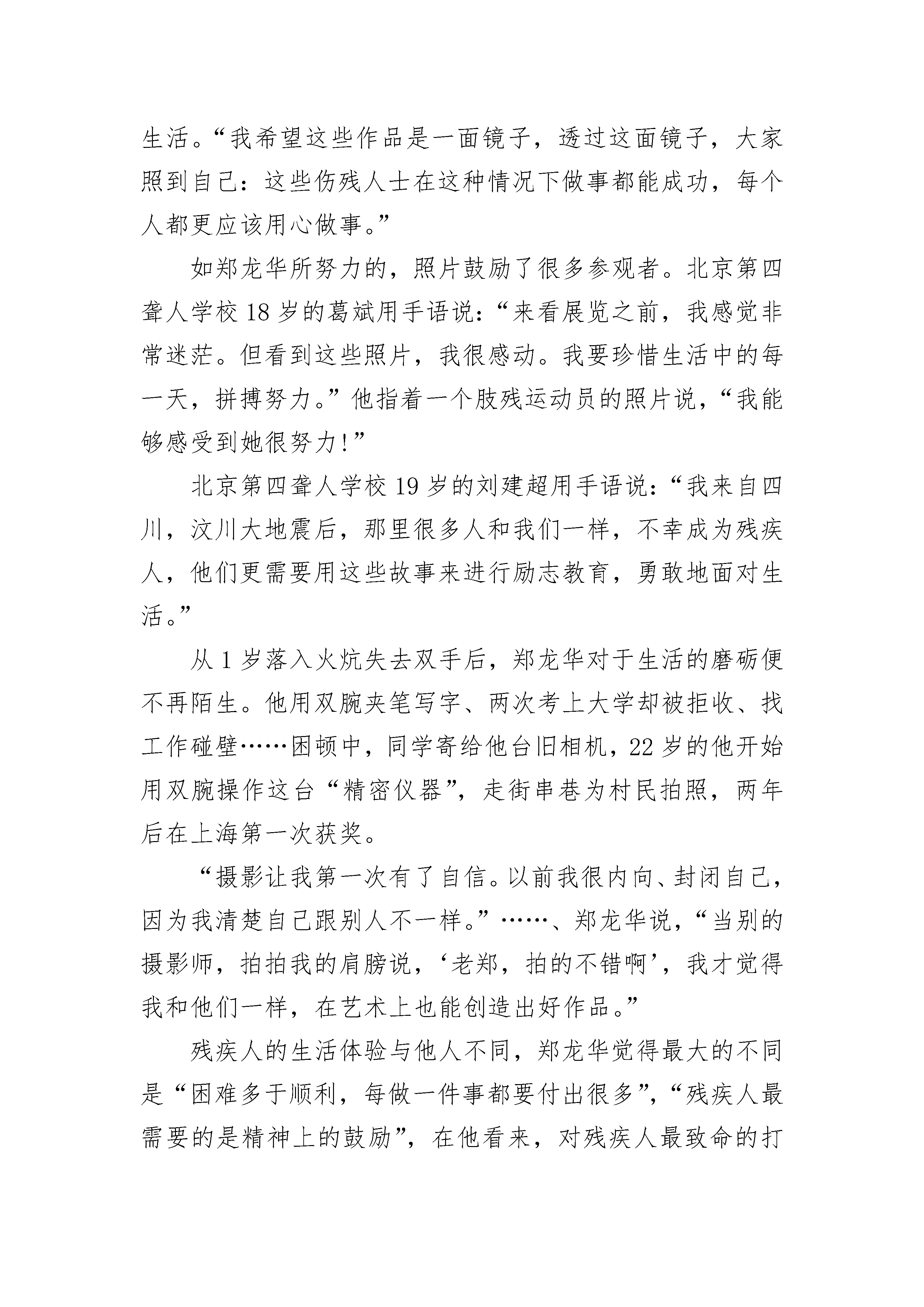 生活。“我希望这些作品是一面镜子，透过这面镜子，大家照到自己：这些伤残人士在这种情况下做事都能成功，每个人都更应该用心做事。”

如郑龙华所努力的，照片鼓励了很多参观者。北京第四聋人学校18岁的葛斌用手语说：“来看展览之前，我感觉非常迷茫。但看到这些照片，我很感动。我要珍惜生活中的每一天，拼搏努力。”他指着一个肢残运动员的照片说，“我能够感受到她很努力！”

北京第四聋人学校19岁的刘建超用手语说：“我来自四川，汶川大地震后，那里很多人和我们一样，不幸成为残疾人，他们更需要用这些故事来进行励志教育，勇敢地面对生活。”

从1岁落入火炕失去双手后，郑龙华对于生活的磨砺便不再陌生。他用双腕夹笔写字、两次考上大学却被拒收、找工作碰壁……困顿中，同学寄给他台旧相机，22岁的他开始用双腕操作这台“精密仪器”，走街串巷为村民拍照，两年后在上海第一次获奖。

“摄影让我第一次有了自信。以前我很内向、封闭自己，因为我清楚自己跟别人不一样。”……、郑龙华说，“当别的摄影师，拍拍我的肩膀说，‘老郑，拍的不错啊’，我才觉得我和他们一样，在艺术上也能创造出好作品。”

残疾人的生活体验与他人不同，郑龙华觉得最大的不同是“困难多于顺利，每做一件事都要付出很多”，“残疾人最需要的是精神上的鼓励”，在他看来，对残疾人最致命的打